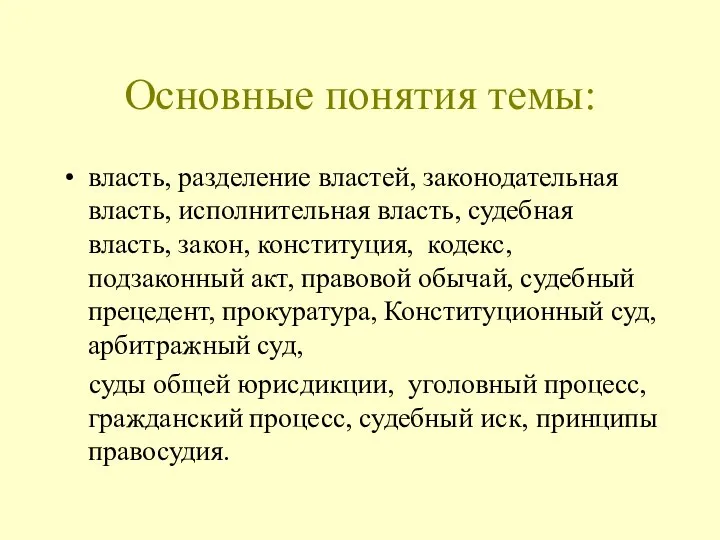 Основные понятия темы:

• власть, разделение властей, законодательная власть, исполнительная власть, судебная власть, закон, конституция, кодекс, подзаконный акт, правовой обычай, судебный прецедент, прокуратура, Конституционный суд, арбитражный суд,

суды общей юрисдикции, уголовный процесс, гражданский процесс, судебный иск, принципы правосудия.